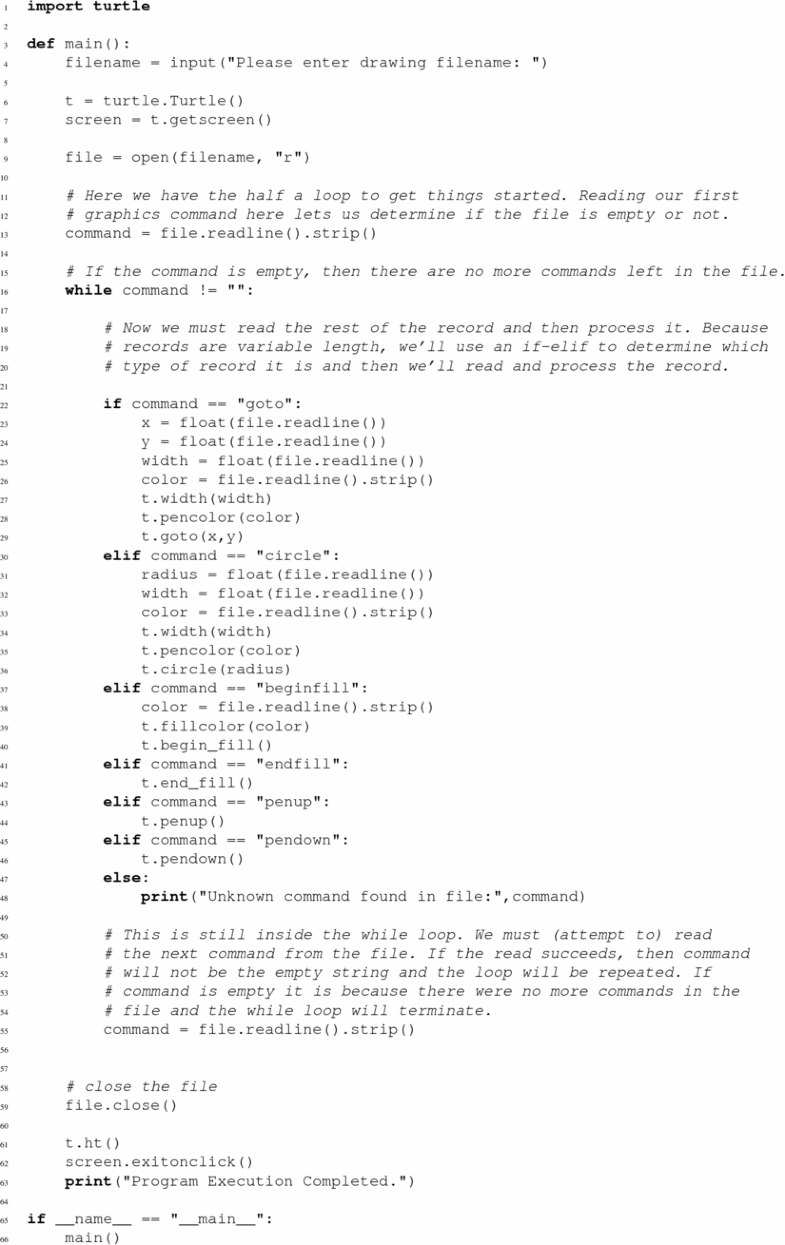 1 import turtle
2
3 def main():
4     filename = input("Please enter drawing filename: ")
5
6     t = turtle.Turtle()
7     screen = t.getscreen()
8
9     file = open(filename, "r")
10
11     # Here we have the half a loop to get things started. Reading our first
12     # graphics command here lets us determine if the file is empty or not.
13     command = file.readline().strip()
14
15     # If the command is empty, then there are no more commands left in the file.
16     while command != "":
17
18         # Now we must read the rest of the record and then process it. Because
19         # records are variable length, we'll use an if-elif to determine which
20         # type of record it is and then we'll read and process the record.
21
22         if command == "goto":
23             x = float(file.readline())
24             y = float(file.readline())
25             width = float(file.readline())
26             color = file.readline().strip()
27             t.width(width)
28             t.pencolor(color)
29             t.goto(x,y)
30         elif command == "circle":
31             radius = float(file.readline())
32             width = float(file.readline())
33             color = file.readline().strip()
34             t.width(width)
35             t.pencolor(color)
36             t.circle(radius)
37         elif command == "beginfill":
38             color = file.readline().strip()
39             t.fillcolor(color)
40             t.begin_fill()
41         elif command == "endfill":
42             t.end_fill()
43         elif command == "penup":
44             t.penup()
45         elif command == "pendown":
46             t.pendown()
47         else:
48             print("Unknown command found in file:",command)
49
50         # This is still inside the while loop. We must (attempt to) read
51         # the next command from the file. If the read succeeds, then command
52         # will not be the empty string and the loop will be repeated. If
53         # command is empty it is because there were no more commands in the
54         # file and the while loop will terminate.
55         command = file.readline().strip()
56
57
58     # close the file
59     file.close()
60
61     t.ht()
62     screen.exitonclick()
63     print("Program Execution Completed.")
64
65 if __name__ == "__main__":
66     main()